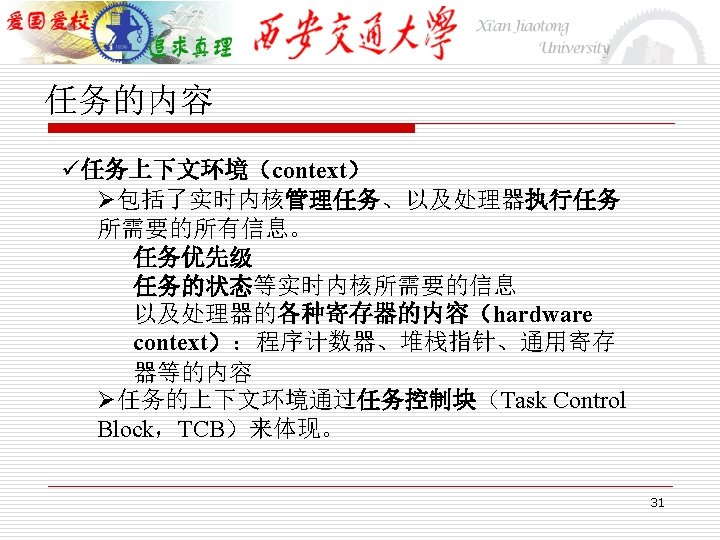 爱国爱校 追求真理 西安交通大學 Xi'an Jiaotong University

任务的内容

✓任务上下文环境（context）

➢包括了实时内核管理任务、以及处理器执行任务所需要的所有信息。

任务优先级

任务的状态等实时内核所需要的信息

以及处理器的各种寄存器的内容（hardware context）：程序计数器、堆栈指针、通用寄存器等的内容

➢任务的上下文环境通过任务控制块（Task Control Block，TCB）来体现。

31